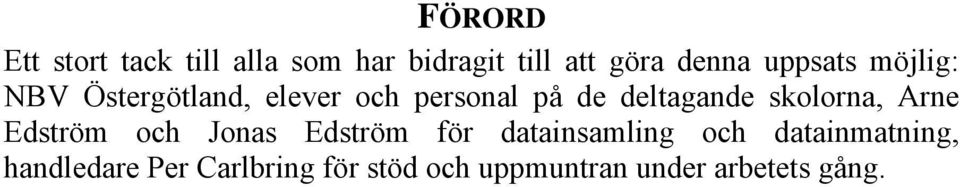 FÖRORD

Ett stort tack till alla som har bidragit till att göra denna uppsats möjlig: NBV Östergötland, elever och personal på de deltagande skolorna, Arne Edström och Jonas Edström för datainsamling och datainmatning, handledare Per Carlbring för stöd och uppmuntran under arbetets gång.